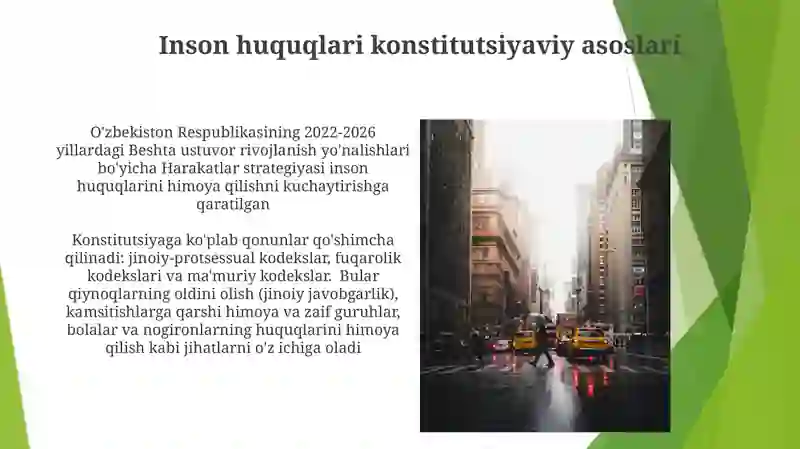 Inson huquqlari konstitutsiyaviy asoslari

O'zbekiston Respublikasining 2022-2026 yillardagi Beshta ustuvor rivojlanish yo'nalishlari bo'yicha Harakatlar strategiyasi inson huquqlarini himoya qilishni kuchaytirishga qaratilgan

Konstitutsiyaga ko'plab qonunlar qo'shimcha qilinadi: jinoiy-protsessual kodekslar, fuqarolik kodekslari va ma'muriy kodekslar. Bular qiynoqlarning oldini olish (jinoiy javobgarlik), kamsitishlarga qarshi himoya va zaif guruhlar, bolalar va nogironlarning huquqlarini himoya qilish kabi jihatlarni o'z ichiga oladi